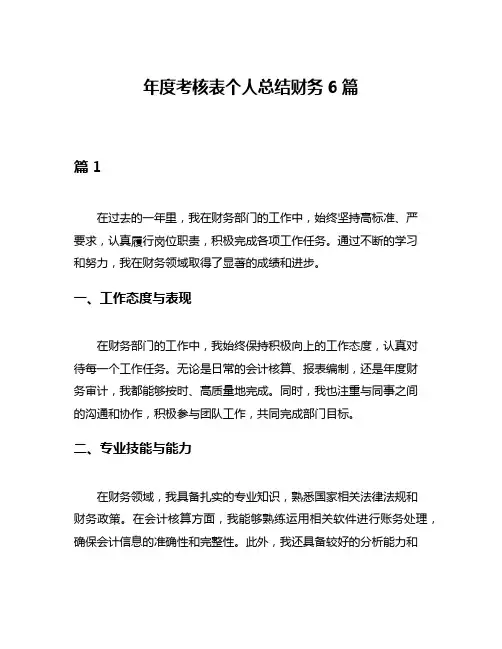 年度考核表个人总结财务 6 篇

篇 1

在过去的一年里，我在财务部门的工作中，始终坚持高标准、严要求，认真履行岗位职责，积极完成各项工作任务。通过不断的学习和努力，我在财务领域取得了显著的成绩和进步。

一、工作态度与表现

在财务部门的工作中，我始终保持积极向上的工作态度，认真对待每一个工作任务。无论是日常的会计核算、报表编制，还是年度财务审计，我都能够按时、高质量地完成。同时，我也注重与同事之间的沟通和协作，积极参与团队工作，共同完成部门目标。

二、专业技能与能力

在财务领域，我具备扎实的专业知识，熟悉国家相关法律法规和财务政策。在会计核算方面，我能够熟练运用相关软件进行账务处理，确保会计信息的准确性和完整性。此外，我还具备较好的分析能力和